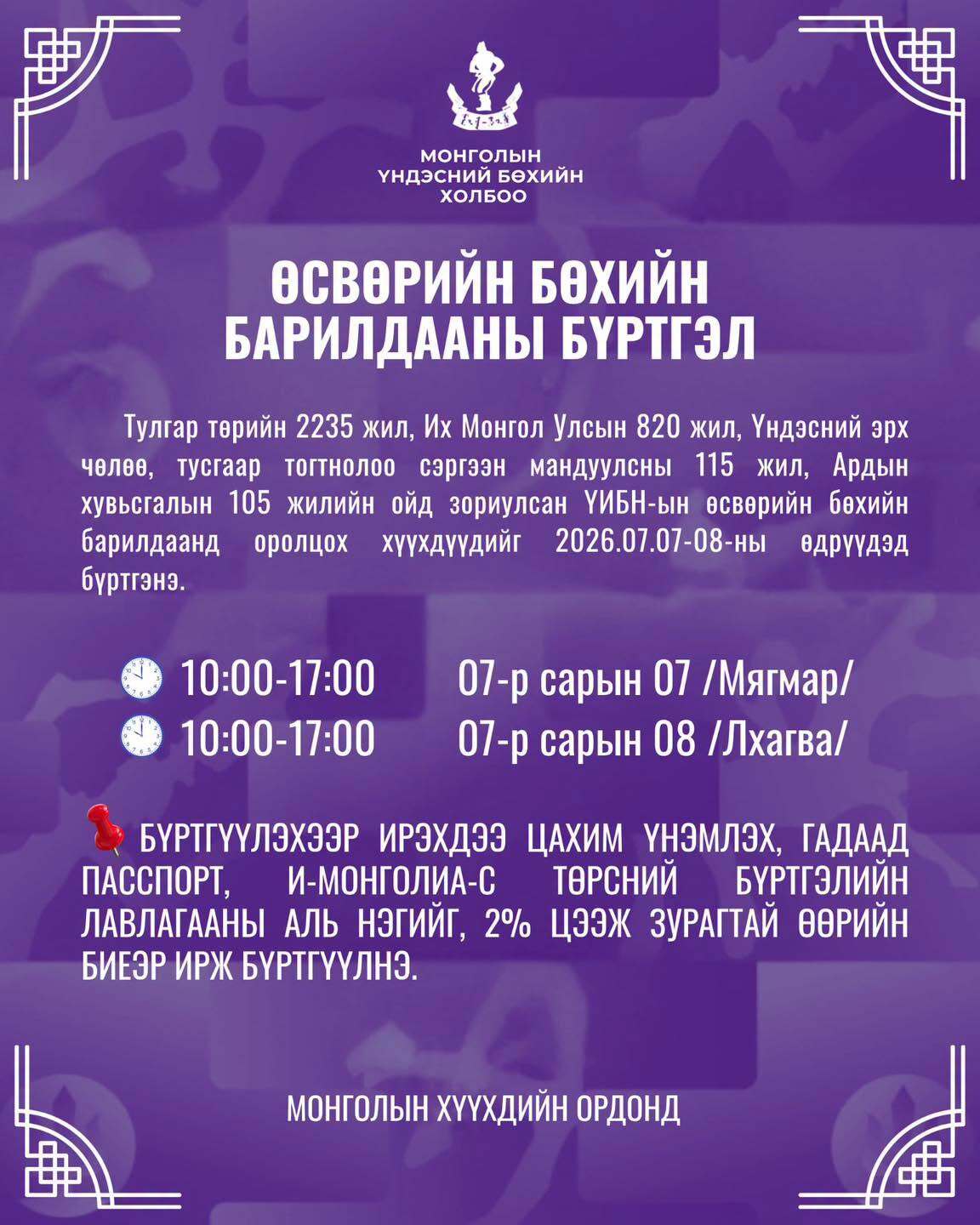 МОНГОЛЫН
ҮНДЭСНИЙ БӨХИЙН
ХОЛБОО

ӨСВӨРИЙН БӨХИЙН
БАРИЛДААНЫ БҮРТГЭЛ

Тулгар төрийн 2235 жил, Их Монгол Улсын 820 жил, Үндэсний эрх чөлөө, тусгаар тогтнолоо сэргээн мандуулсны 115 жил, Ардын хувьсгалын 105 жилийн ойд зориулсан ҮИБН-ын өсвөрийн бөхийн барилдаанд оролцох хүүхдүүдийг 2026.07.07-08-ны өдрүүдэд бүртгэнэ.

10:00-17:00 07-р сарын 07 /Мягмар/
10:00-17:00 07-р сарын 08 /Лхагва/

БҮРТГҮҮЛЭХЭЭР ИРЭХДЭЭ ЦАХИМ ҮНЭМЛЭХ, ГАДААД ПАССПОРТ, И-МОНГОЛИА-С ТӨРСНИЙ БҮРТГЭЛИЙН ЛАВЛАГААНЫ АЛЬ НЭГИЙГ, 2% ЦЭЭЖ ЗУРАГТАЙ ӨӨРИЙН БИЕЭР ИРЖ БҮРТГҮҮЛНЭ.

МОНГОЛЫН ХҮҮХДИЙН ОРДОНД